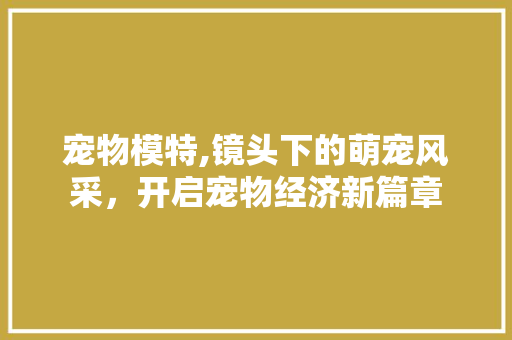 宠物模特,镜头下的萌宠风采，开启宠物经济新篇章